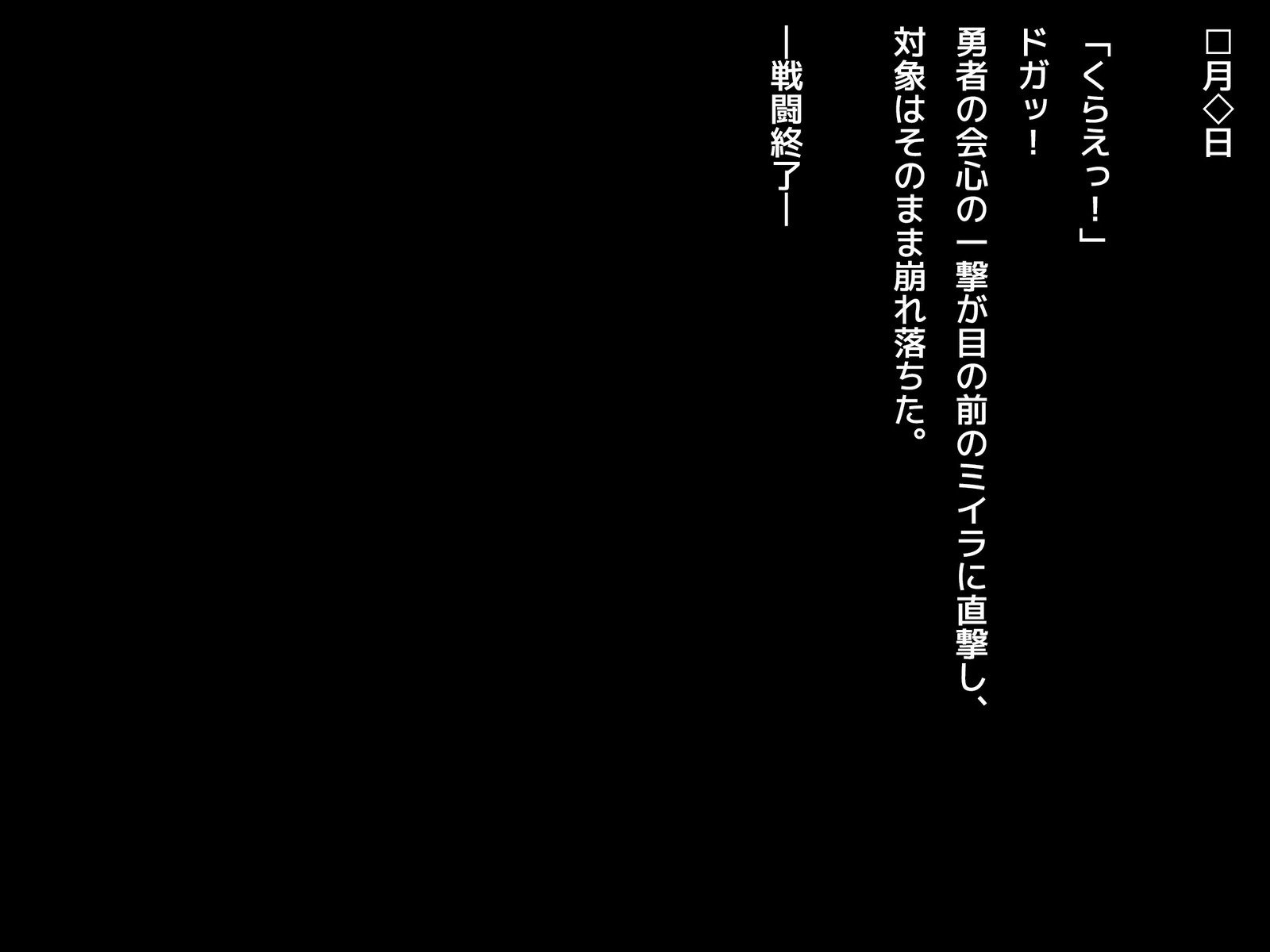 □月◇日

「くらえっ！」

ドガッ！

勇者の会心の一撃が目の前のミイラに直撃し、対象はそのまま崩れ落ちた。

―戦闘終了―